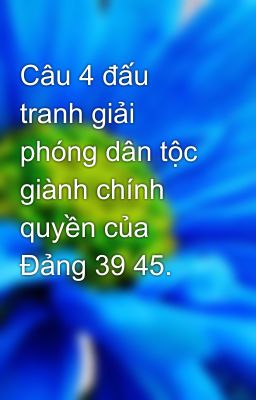 Câu 4 đấu tranh giải phóng dân tộc giành chính quyền của Đảng 39 45.